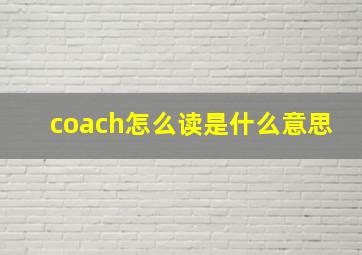 coach怎么读是什么意思